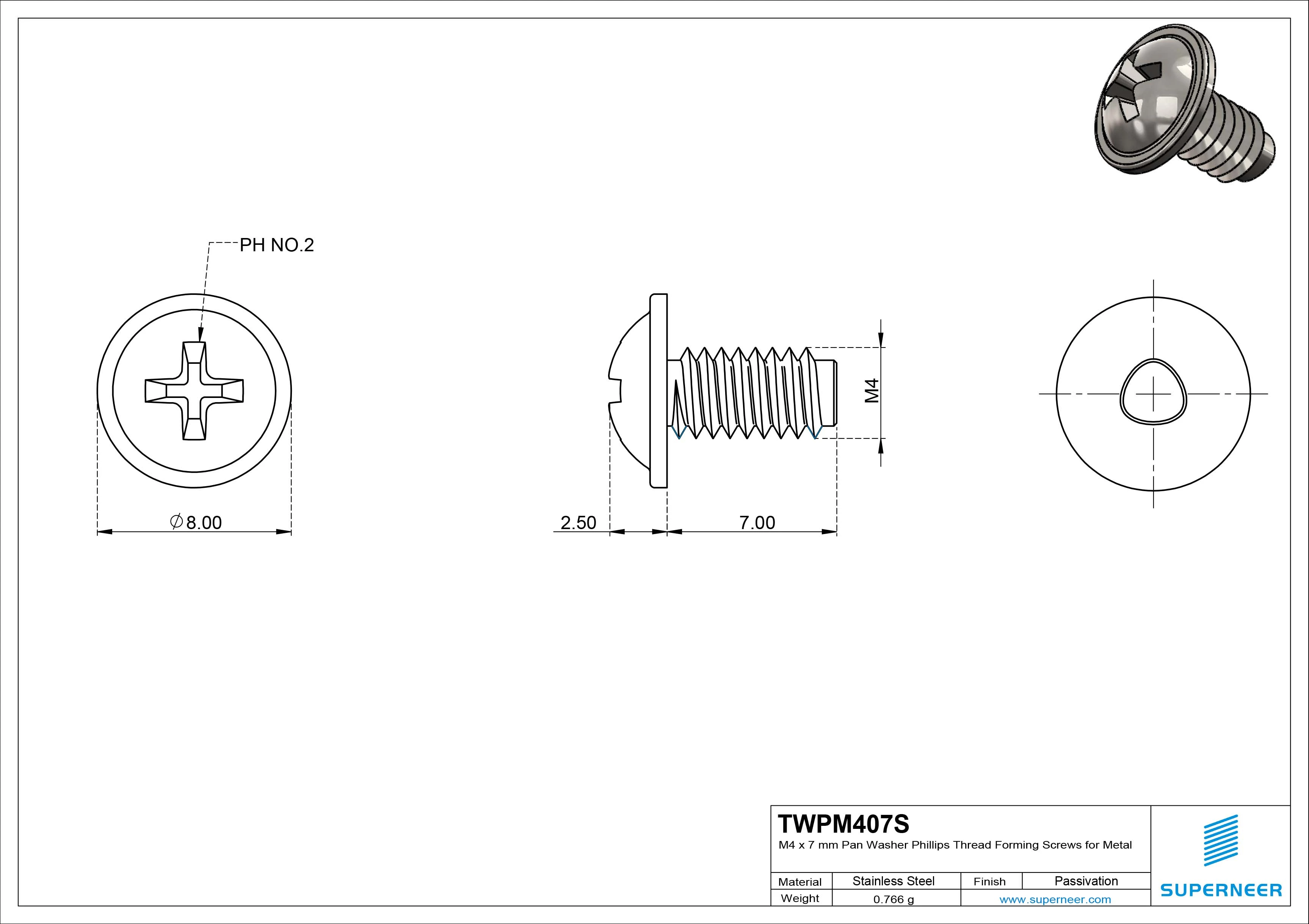 PH NO.2

$\varnothing$8.00

2.50

7.00

M4

TWPM407S

M4 x 7 mm Pan Washer Phillips Thread Forming Screws for Metal

| Material | Stainless Steel | Finish | Passivation |
|---|---|---|---|
| Weight | 0.766 g | www.superneer.com | |

SUPERNEER